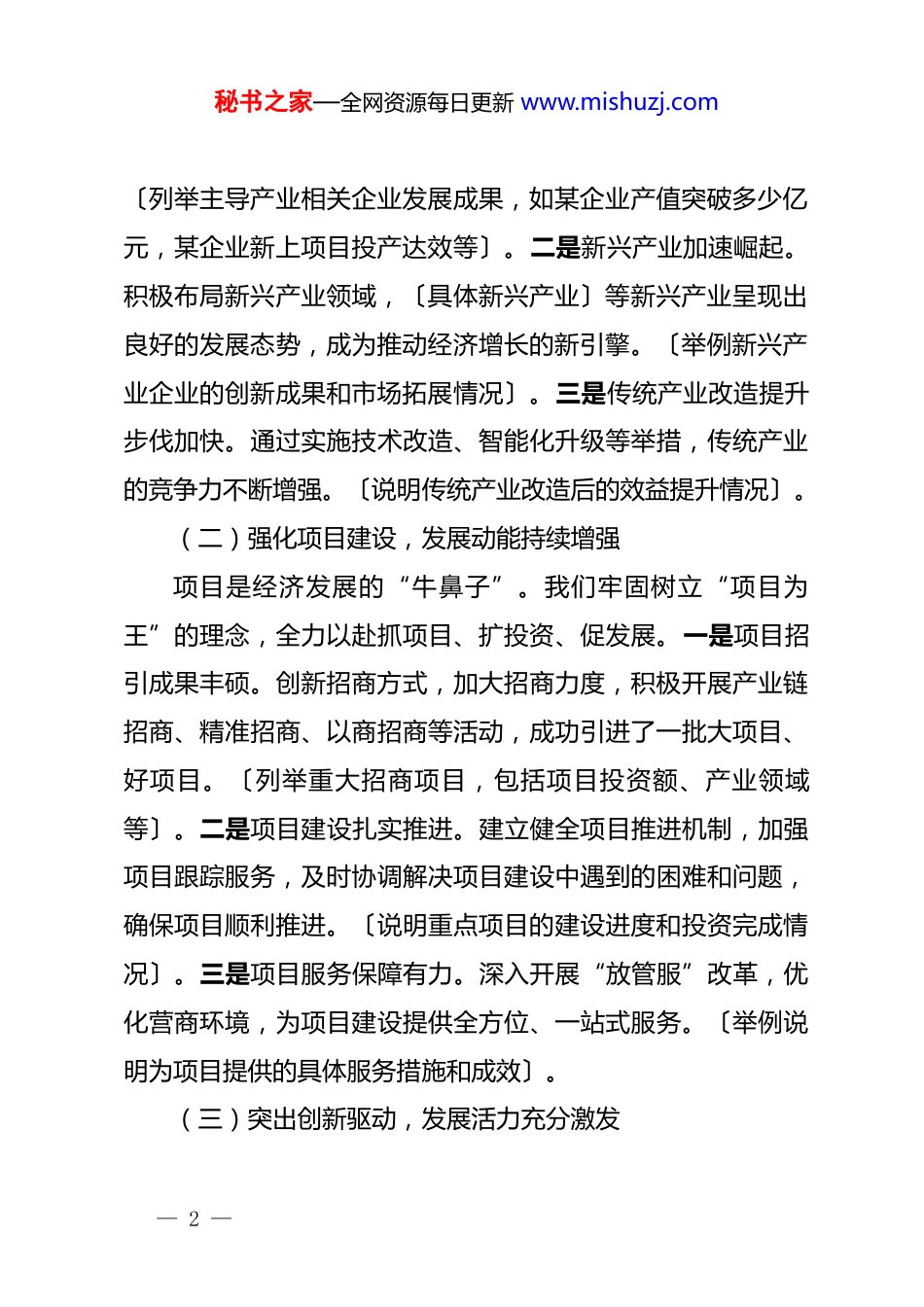 秘书之家—全网资源每日更新 www.mishuzj.com

〔列举主导产业相关企业发展成果，如某企业产值突破多少亿元，某企业新上项目投产达效等〕。二是新兴产业加速崛起。积极布局新兴产业领域，〔具体新兴产业〕等新兴产业呈现出良好的发展态势，成为推动经济增长的新引擎。〔举例新兴产业企业的创新成果和市场拓展情况〕。三是传统产业改造提升步伐加快。通过实施技术改造、智能化升级等举措，传统产业的竞争力不断增强。〔说明传统产业改造后的效益提升情况〕。

（二）强化项目建设，发展动能持续增强

项目是经济发展的“牛鼻子”。我们牢固树立“项目为王”的理念，全力以赴抓项目、扩投资、促发展。一是项目招引成果丰硕。创新招商方式，加大招商力度，积极开展产业链招商、精准招商、以商招商等活动，成功引进了一批大项目、好项目。〔列举重大招商项目，包括项目投资额、产业领域等〕。二是项目建设扎实推进。建立健全项目推进机制，加强项目跟踪服务，及时协调解决项目建设中遇到的困难和问题，确保项目顺利推进。〔说明重点项目的建设进度和投资完成情况〕。三是项目服务保障有力。深入开展“放管服”改革，优化营商环境，为项目建设提供全方位、一站式服务。〔举例说明为项目提供的具体服务措施和成效〕。

（三）突出创新驱动，发展活力充分激发

— 2 —